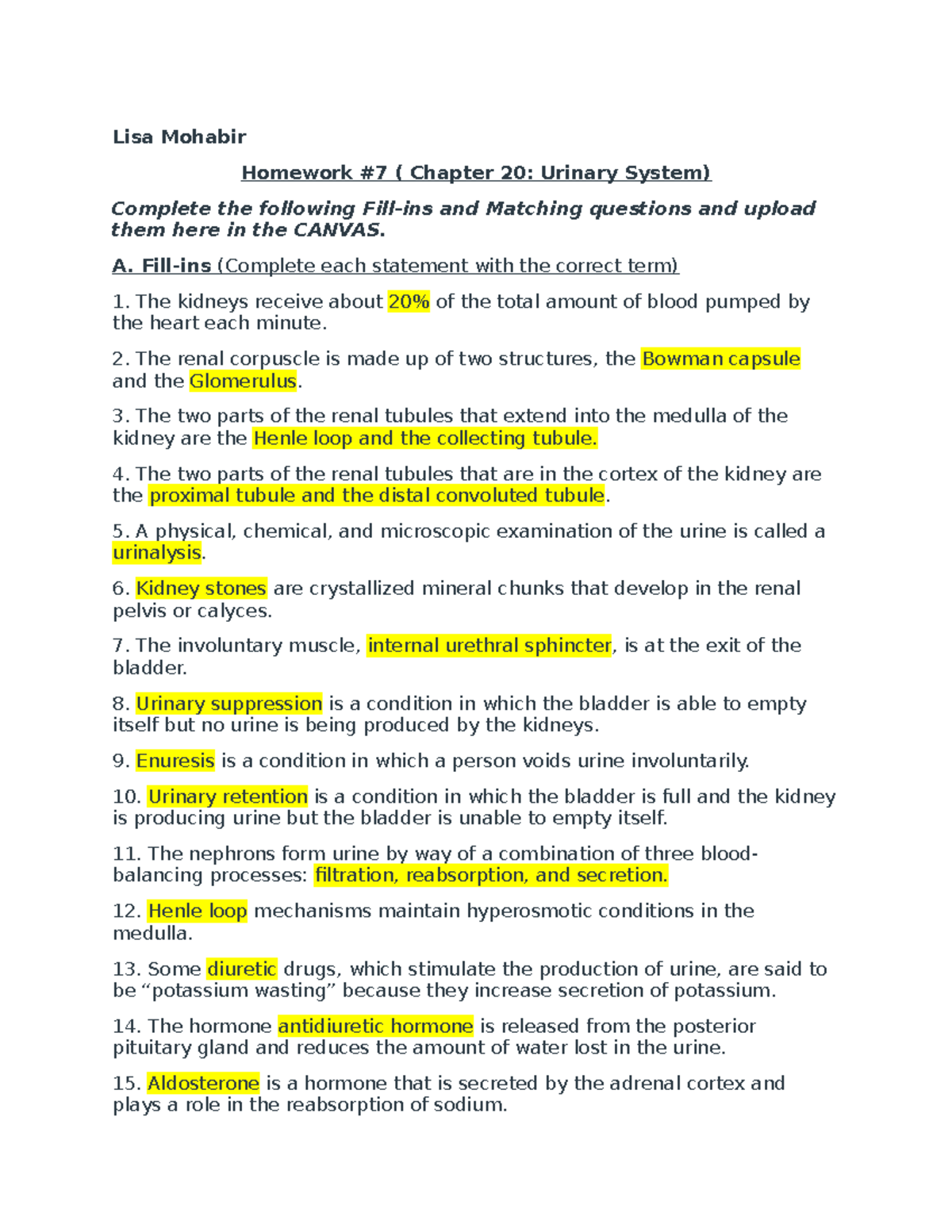 Lisa Mohabir

Homework #7 ( Chapter 20: Urinary System)

Complete the following Fill-ins and Matching questions and upload them here in the CANVAS.

A. Fill-ins (Complete each statement with the correct term)

1. The kidneys receive about 20% of the total amount of blood pumped by the heart each minute.

2. The renal corpuscle is made up of two structures, the Bowman capsule and the Glomerulus.

3. The two parts of the renal tubules that extend into the medulla of the kidney are the Henle loop and the collecting tubule.

4. The two parts of the renal tubules that are in the cortex of the kidney are the proximal tubule and the distal convoluted tubule.

5. A physical, chemical, and microscopic examination of the urine is called a urinalysis.

6. Kidney stones are crystallized mineral chunks that develop in the renal pelvis or calyces.

7. The involuntary muscle, internal urethral sphincter, is at the exit of the bladder.

8. Urinary suppression is a condition in which the bladder is able to empty itself but no urine is being produced by the kidneys.

9. Enuresis is a condition in which a person voids urine involuntarily.

10. Urinary retention is a condition in which the bladder is full and the kidney is producing urine but the bladder is unable to empty itself.

11. The nephrons form urine by way of a combination of three blood-balancing processes: filtration, reabsorption, and secretion.

12. Henle loop mechanisms maintain hyperosmotic conditions in the medulla.

13. Some diuretic drugs, which stimulate the production of urine, are said to be “potassium wasting” because they increase secretion of potassium.

14. The hormone antidiuretic hormone is released from the posterior pituitary gland and reduces the amount of water lost in the urine.

15. Aldosterone is a hormone that is secreted by the adrenal cortex and plays a role in the reabsorption of sodium.